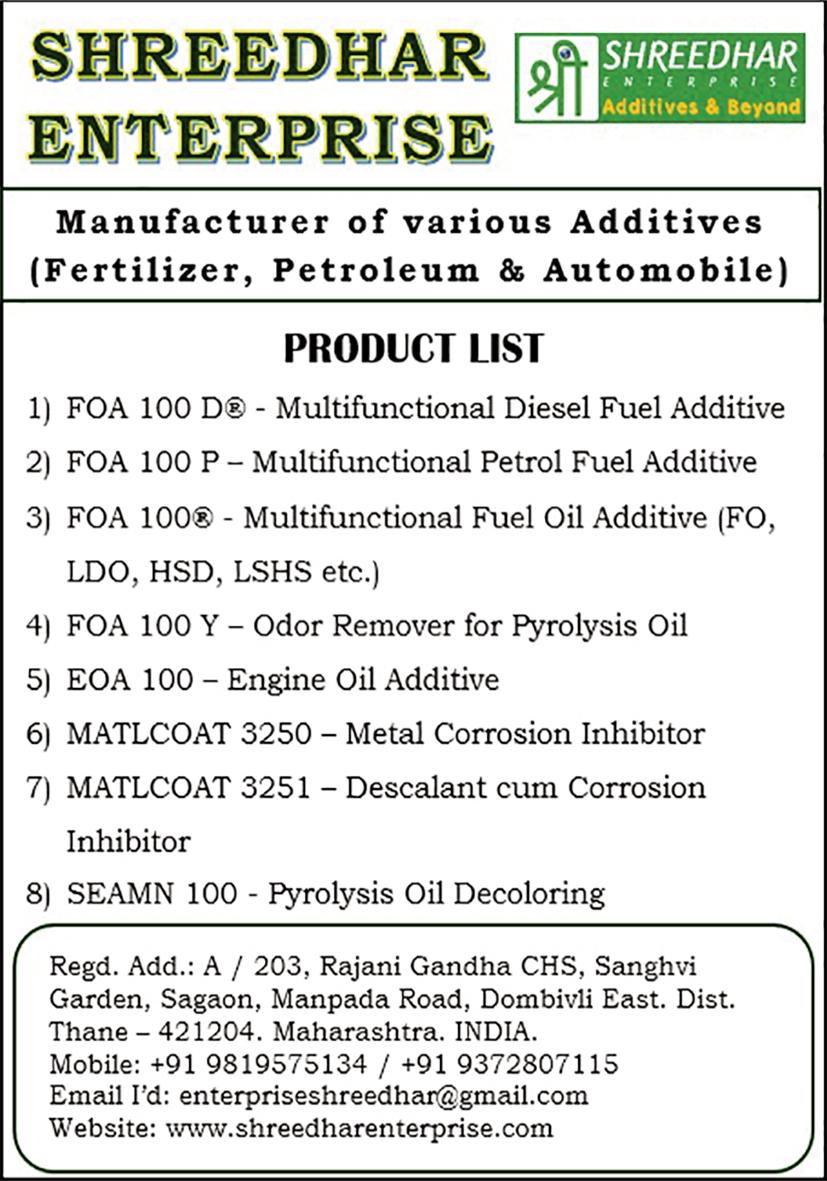 SHREEDHAR ENTERPRISE

श्री SHREEDHAR ENTERPRISE Additives & Beyond

Manufacturer of various Additives (Fertilizer, Petroleum & Automobile)

PRODUCT LIST

1) FOA 100 D® - Multifunctional Diesel Fuel Additive
2) FOA 100 P – Multifunctional Petrol Fuel Additive
3) FOA 100® - Multifunctional Fuel Oil Additive (FO, LDO, HSD, LSHS etc.)
4) FOA 100 Y – Odor Remover for Pyrolysis Oil
5) EOA 100 – Engine Oil Additive
6) MATLCOAT 3250 – Metal Corrosion Inhibitor
7) MATLCOAT 3251 – Descalant cum Corrosion Inhibitor
8) SEAMN 100 - Pyrolysis Oil Decoloring

Regd. Add.: A / 203, Rajani Gandha CHS, Sanghvi Garden, Sagaon, Manpada Road, Dombivli East. Dist. Thane – 421204. Maharashtra. INDIA.
Mobile: +91 9819575134 / +91 9372807115
Email I'd: enterpriseshreedhar@gmail.com
Website: www.shreedharenterprise.com